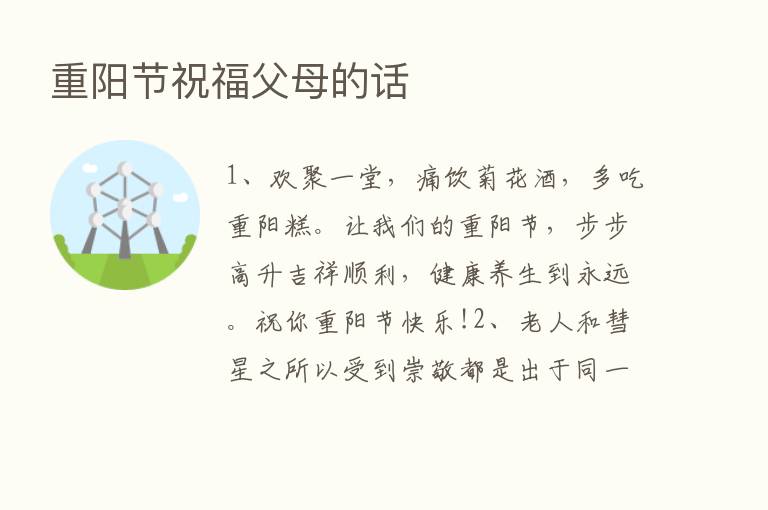 重阳节祝福父母的话

1、欢聚一堂，痛饮菊花酒，多吃重阳糕。让我们的重阳节，步步高升吉祥顺利，健康养生到永远。祝你重阳节快乐!2、老人和彗星之所以受到崇敬都是出于同一